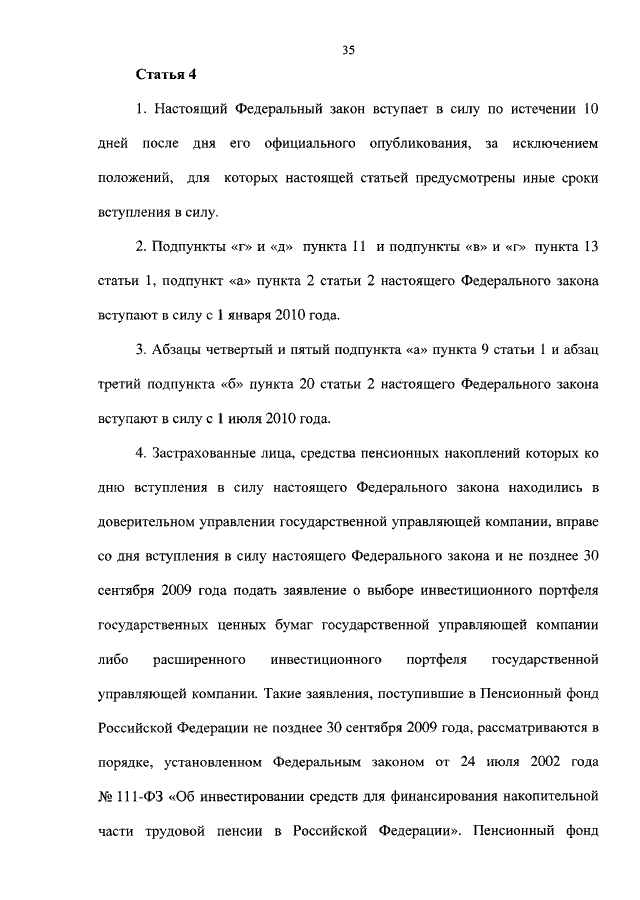 35

Статья 4

1. Настоящий Федеральный закон вступает в силу по истечении 10 дней после дня его официального опубликования, за исключением положений, для которых настоящей статьей предусмотрены иные сроки вступления в силу.

2. Подпункты «г» и «д» пункта 11 и подпункты «в» и «г» пункта 13 статьи 1, подпункт «а» пункта 2 статьи 2 настоящего Федерального закона вступают в силу с 1 января 2010 года.

3. Абзацы четвертый и пятый подпункта «а» пункта 9 статьи 1 и абзац третий подпункта «б» пункта 20 статьи 2 настоящего Федерального закона вступают в силу с 1 июля 2010 года.

4. Застрахованные лица, средства пенсионных накоплений которых ко дню вступления в силу настоящего Федерального закона находились в доверительном управлении государственной управляющей компании, вправе со дня вступления в силу настоящего Федерального закона и не позднее 30 сентября 2009 года подать заявление о выборе инвестиционного портфеля государственных ценных бумаг государственной управляющей компании либо расширенного инвестиционного портфеля государственной управляющей компании. Такие заявления, поступившие в Пенсионный фонд Российской Федерации не позднее 30 сентября 2009 года, рассматриваются в порядке, установленном Федеральным законом от 24 июля 2002 года № 111-ФЗ «Об инвестировании средств для финансирования накопительной части трудовой пенсии в Российской Федерации». Пенсионный фонд